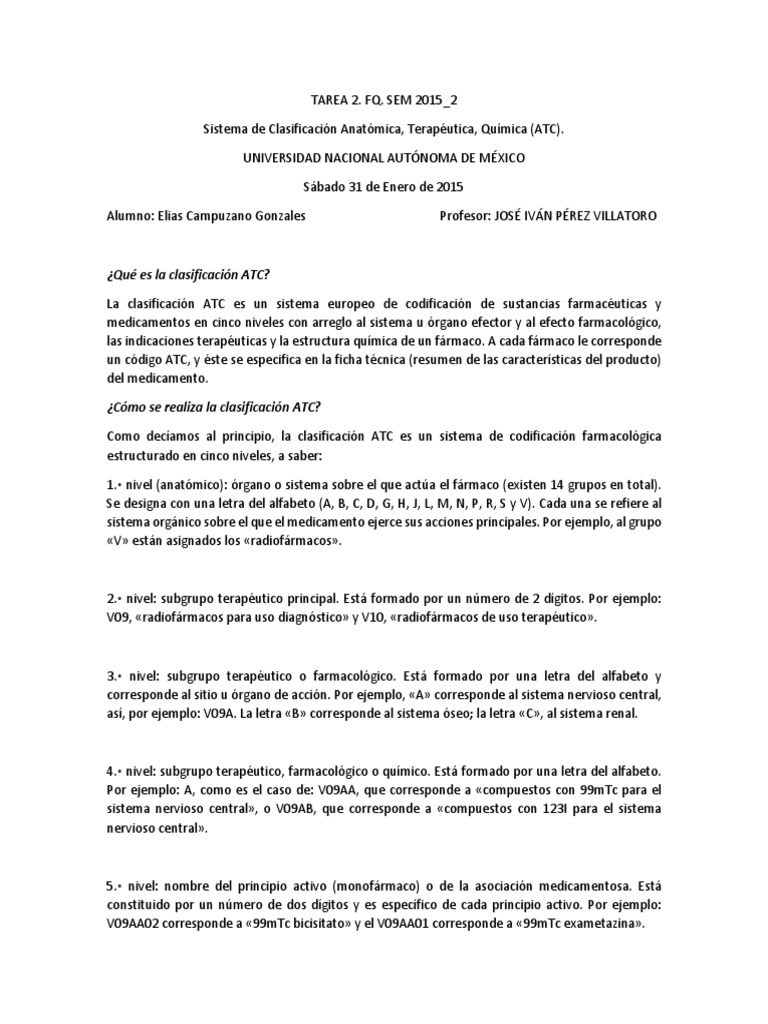 TAREA 2. FQ. SEM 2015_2

Sistema de Clasificación Anatómica, Terapéutica, Química (ATC).

UNIVERSIDAD NACIONAL AUTÓNOMA DE MÉXICO

Sábado 31 de Enero de 2015

Alumno: Elias Campuzano Gonzales

Profesor: JOSÉ IVÁN PÉREZ VILLATORO

¿Qué es la clasificación ATC?

La clasificación ATC es un sistema europeo de codificación de sustancias farmacéuticas y medicamentos en cinco niveles con arreglo al sistema u órgano efector y al efecto farmacológico, las indicaciones terapéuticas y la estructura química de un fármaco. A cada fármaco le corresponde un código ATC, y éste se especifica en la ficha técnica (resumen de las características del producto) del medicamento.

¿Cómo se realiza la clasificación ATC?

Como decíamos al principio, la clasificación ATC es un sistema de codificación farmacológica estructurado en cinco niveles, a saber:

1.• nivel (anatómico): órgano o sistema sobre el que actúa el fármaco (existen 14 grupos en total). Se designa con una letra del alfabeto (A, B, C, D, G, H, J, L, M, N, P, R, S y V). Cada una se refiere al sistema orgánico sobre el que el medicamento ejerce sus acciones principales. Por ejemplo, al grupo «V» están asignados los «radiofármacos».

2.• nivel: subgrupo terapéutico principal. Está formado por un número de 2 dígitos. Por ejemplo: V09, «radiofármacos para uso diagnóstico» y V10, «radiofármacos de uso terapéutico».

3.• nivel: subgrupo terapéutico o farmacológico. Está formado por una letra del alfabeto y corresponde al sitio u órgano de acción. Por ejemplo, «A» corresponde al sistema nervioso central, así, por ejemplo: V09A. La letra «B» corresponde al sistema óseo; la letra «C», al sistema renal.

4.• nivel: subgrupo terapéutico, farmacológico o químico. Está formado por una letra del alfabeto. Por ejemplo: A, como es el caso de: V09AA, que corresponde a «compuestos con 99mTc para el sistema nervioso central», o V09AB, que corresponde a «compuestos con 123I para el sistema nervioso central».

5.• nivel: nombre del principio activo (monofármaco) o de la asociación medicamentosa. Está constituido por un número de dos dígitos y es específico de cada principio activo. Por ejemplo: V09AA02 corresponde a «99mTc bicisitato» y el V09AA01 corresponde a «99mTc exametazina».